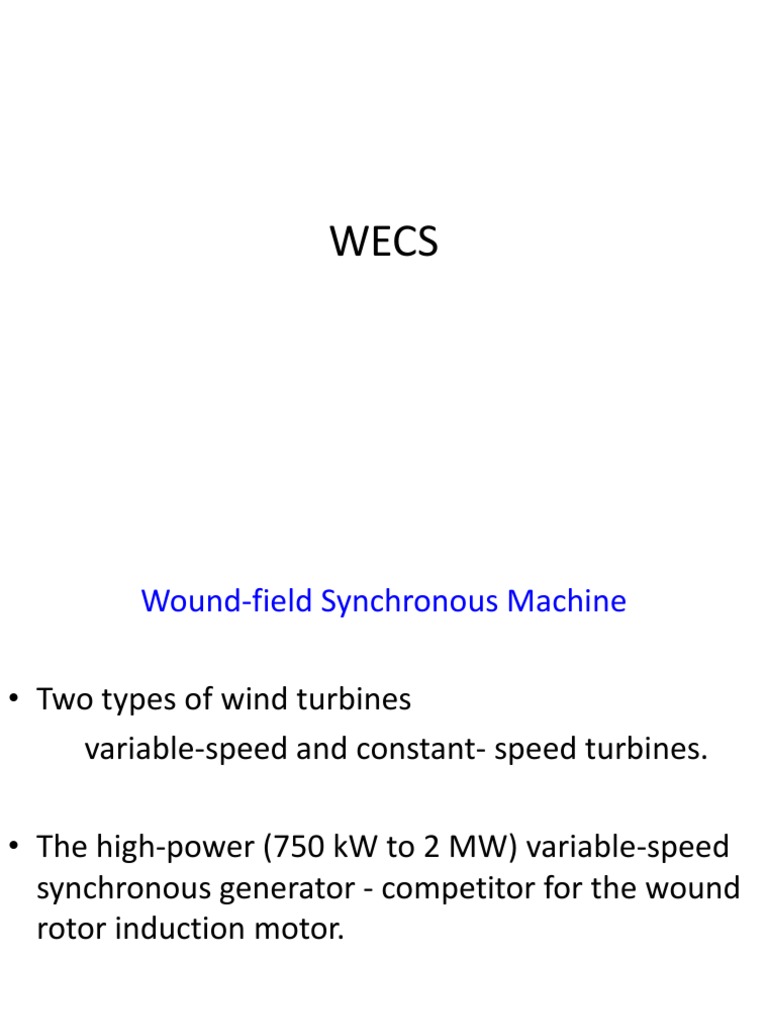 WECS

Wound-field Synchronous Machine

• Two types of wind turbines
variable-speed and constant- speed turbines.

• The high-power (750 kW to 2 MW) variable-speed synchronous generator - competitor for the wound rotor induction motor.